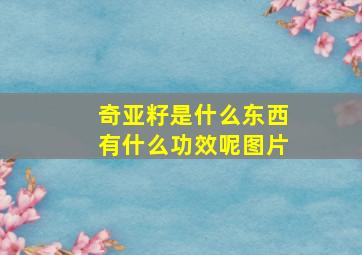 奇亚籽是什么东西
有什么功效呢图片